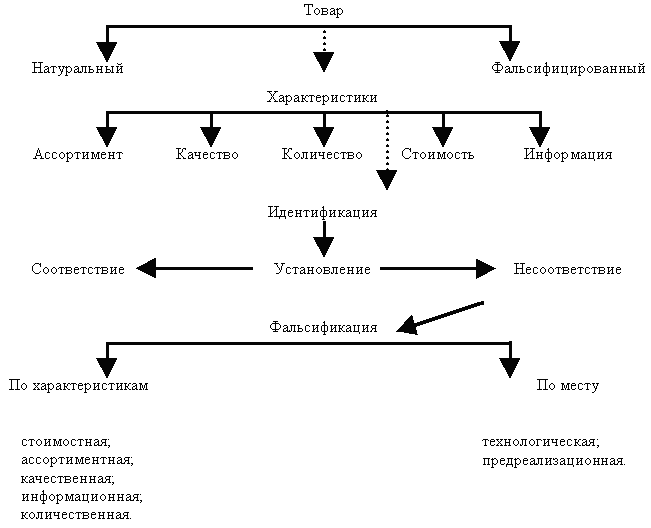 Товар

Натуральный

Фальсифицированный

Характеристики

Ассортимент

Качество

Количество

Стоимость

Информация

Идентификация

Соответствие

Установление

Несоответствие

Фальсификация

По характеристикам

По месту

стоимостная;
ассортиментная;
качественная;
информационная;
количественная.

технологическая;
предреализационная.